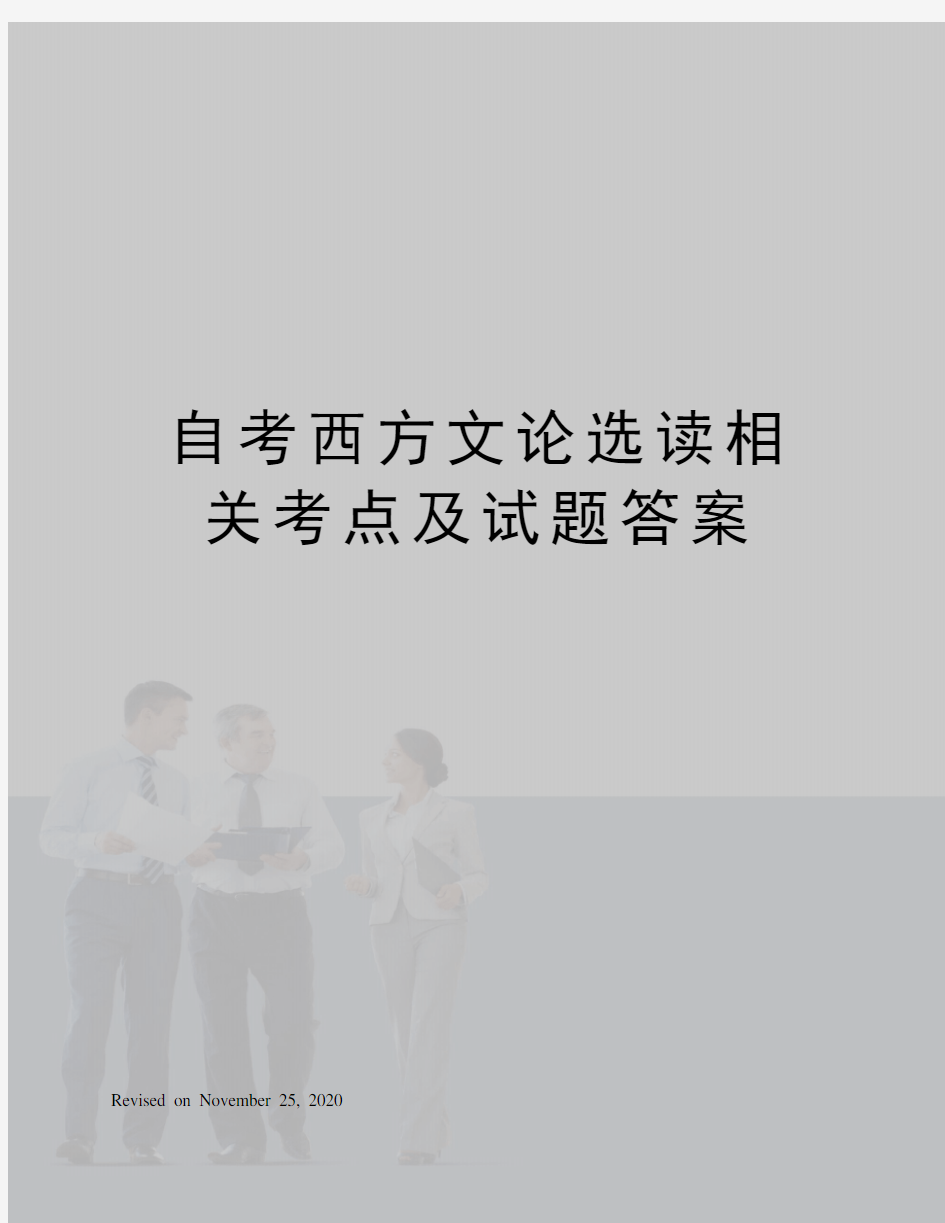 自考西方文论选读相关考点及试题答案

Revised on November 25, 2020